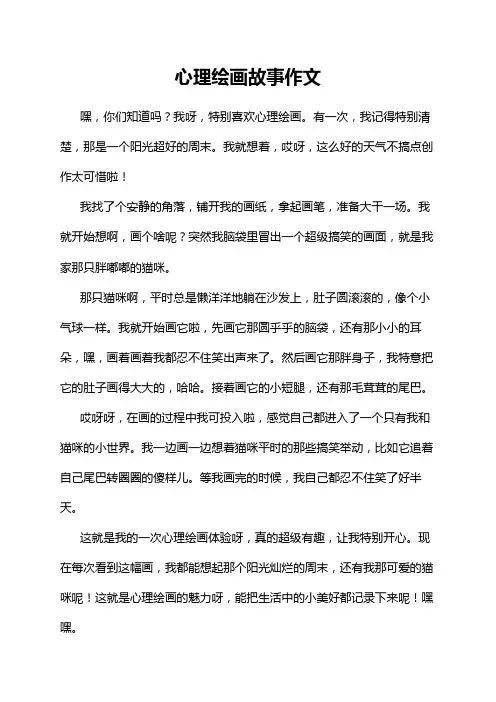 心理绘画故事作文

嘿，你们知道吗？我呀，特别喜欢心理绘画。有一次，我记得特别清楚，那是一个阳光超好的周末。我就想着，哎呀，这么好的天气不搞点创作太可惜啦！

我找了个安静的角落，铺开我的画纸，拿起画笔，准备大干一场。我就开始想啊，画个啥呢？突然我脑袋里冒出一个超级搞笑的画面，就是我家那只胖嘟嘟的猫咪。

那只猫咪啊，平时总是懒洋洋地躺在沙发上，肚子圆滚滚的，像个小气球一样。我就开始画它啦，先画它那圆乎乎的脑袋，还有那小小的耳朵，嘿，画着画着我都忍不住笑出声来了。然后画它那胖身子，我特意把它的肚子画得大大的，哈哈。接着画它的小短腿，还有那毛茸茸的尾巴。

哎呀呀，在画的过程中我可投入啦，感觉自己都进入了一个只有我和猫咪的小世界。我一边画一边想着猫咪平时的那些搞笑举动，比如它追着自己尾巴转圈圈的傻样儿。等我画完的时候，我自己都忍不住笑了好半天。

这就是我的一次心理绘画体验呀，真的超级有趣，让我特别开心。现在每次看到这幅画，我都能想起那个阳光灿烂的周末，还有我那可爱的猫咪呢！这就是心理绘画的魅力呀，能把生活中的小美好都记录下来呢！嘿嘿。